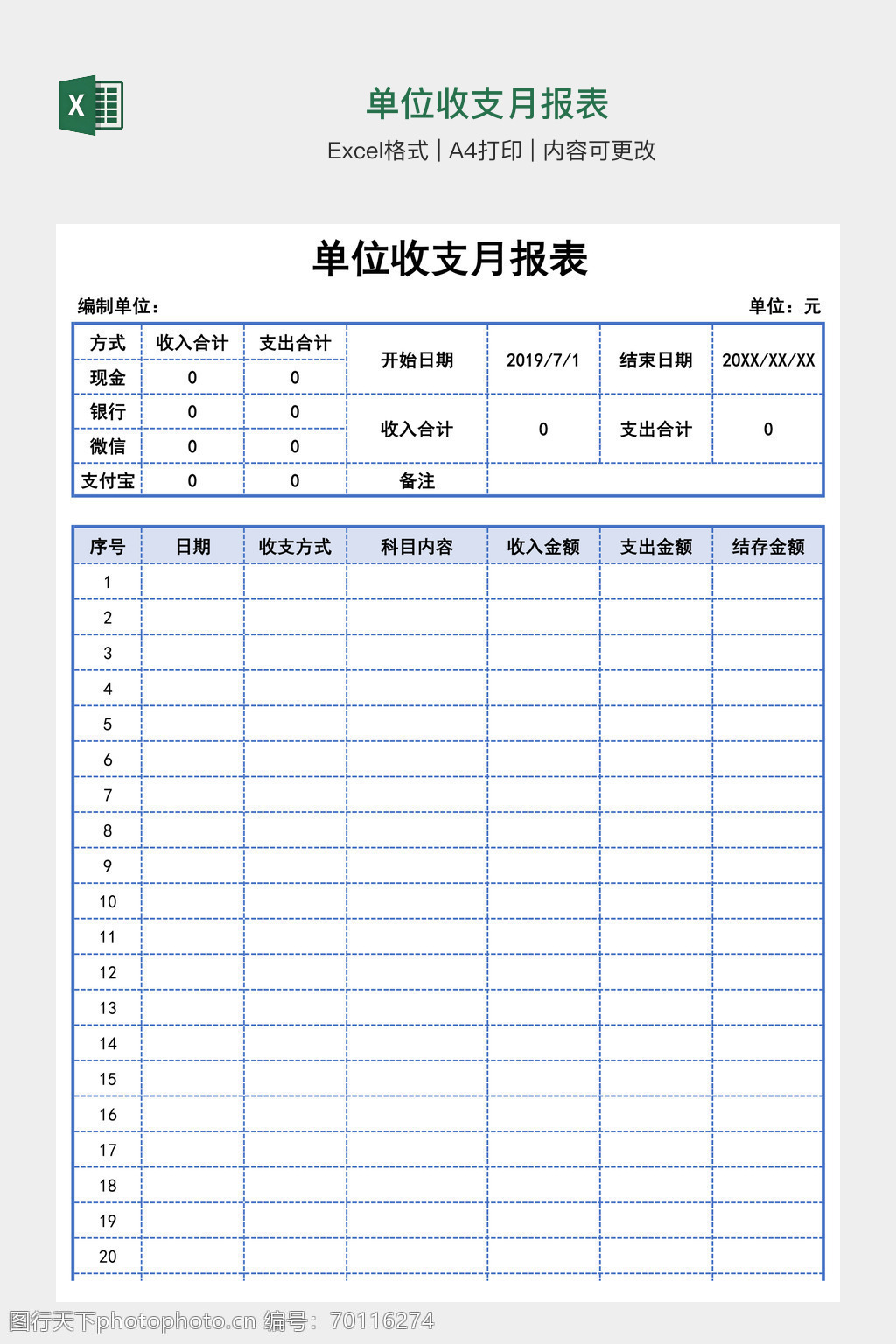 X

单位收支月报表

Excel格式 | A4打印 | 内容可更改

单位收支月报表

编制单位：

单位：元

| 方式 | 收入合计 | 支出合计 | 开始日期 | 2019/7/1 | 结束日期 | 20XX/XX/XX |
|---|---|---|---|---|---|---|
| 现金 | 0 | 0 | | | | |
| 银行 | 0 | 0 | 收入合计 | 0 | 支出合计 | 0 |
| 微信 | 0 | 0 | | | | |
| 支付宝 | 0 | 0 | 备注 | | | |

| 序号 | 日期 | 收支方式 | 科目内容 | 收入金额 | 支出金额 | 结存金额 |
|---|---|---|---|---|---|---|
| 1 | | | | | | |
| 2 | | | | | | |
| 3 | | | | | | |
| 4 | | | | | | |
| 5 | | | | | | |
| 6 | | | | | | |
| 7 | | | | | | |
| 8 | | | | | | |
| 9 | | | | | | |
| 10 | | | | | | |
| 11 | | | | | | |
| 12 | | | | | | |
| 13 | | | | | | |
| 14 | | | | | | |
| 15 | | | | | | |
| 16 | | | | | | |
| 17 | | | | | | |
| 18 | | | | | | |
| 19 | | | | | | |
| 20 | | | | | | |

图行天下photophoto.cn 编号：70116274